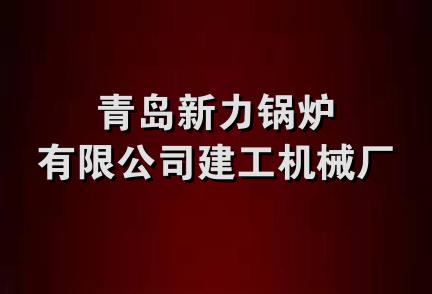 青岛新力锅炉
有限公司建工机械厂